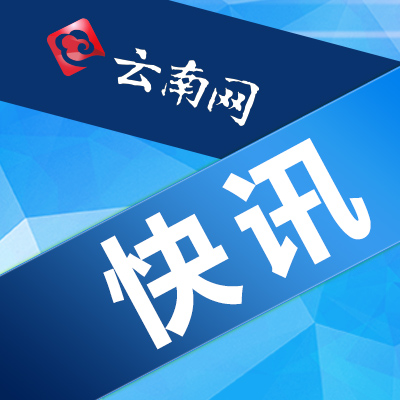 云南网

快讯